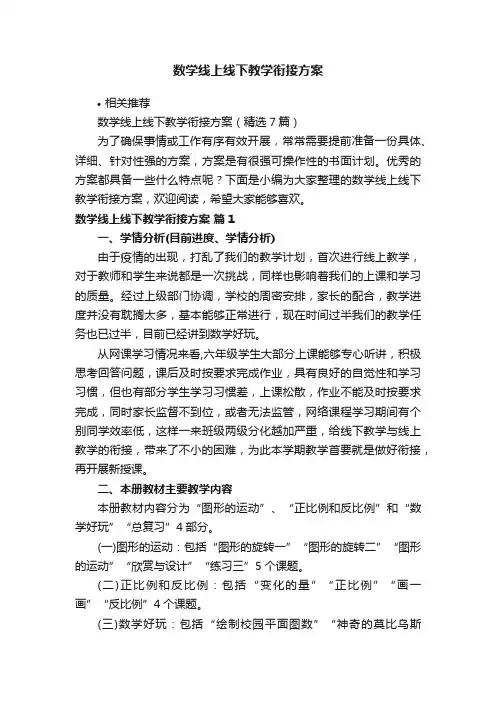 数学线上线下教学衔接方案

• 相关推荐

数学线上线下教学衔接方案（精选 7 篇）

为了确保事情或工作有序有效开展，常常需要提前准备一份具体、详细、针对性强的方案，方案是有很强可操作性的书面计划。优秀的方案都具备一些什么特点呢？下面是小编为大家整理的数学线上线下教学衔接方案，欢迎阅读，希望大家能够喜欢。

数学线上线下教学衔接方案 篇 1

一、学情分析(目前进度、学情分析)

由于疫情的出现，打乱了我们的教学计划，首次进行线上教学，对于教师和学生来说都是一次挑战，同样也影响着我们的上课和学习的质量。经过上级部门协调，学校的周密安排，家长的配合，教学进度并没有耽搁太多，基本能够正常进行，现在时间过半我们的教学任务也已过半，目前已经讲到数学好玩。

从网课学习情况来看,六年级学生大部分上课能够专心听讲，积极思考回答问题，课后及时按要求完成作业，具有良好的自觉性和学习习惯，但也有部分学生学习习惯差，上课松散，作业不能及时按要求完成，同时家长监督不到位，或者无法监管，网络课程学习期间有个别同学效率低，这样一来班级两级分化越加严重，给线下教学与线上教学的衔接，带来了不小的困难，为此本学期教学首要就是做好衔接，再开展新授课。

二、本册教材主要教学内容

本册教材内容分为“图形的运动”、“正比例和反比例”和“数学好玩”“总复习”4 部分。

(一)图形的运动：包括“图形的旋转一”“图形的旋转二”“图形的运动”“欣赏与设计”“练习三”5 个课题。

(二)正比例和反比例：包括“变化的量”“正比例”“画一画”“反比例”4 个课题。

(三)数学好玩：包括“绘制校园平面图数”“神奇的莫比乌斯